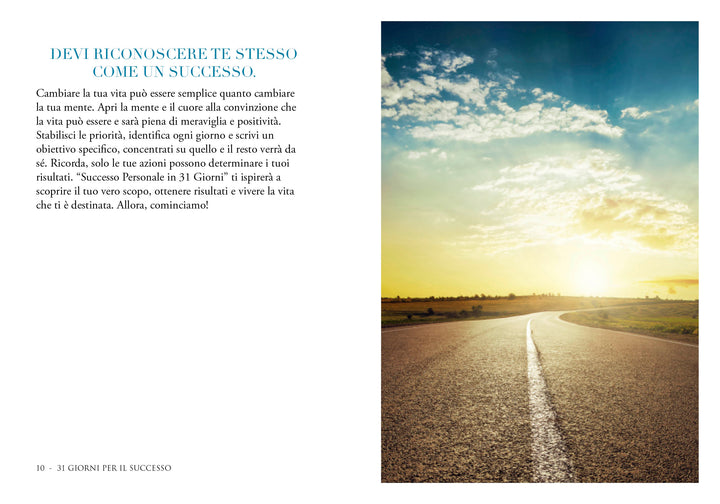 DEVI RICONOSCERE TE STESSO
COME UN SUCCESSO.

Cambiare la tua vita può essere semplice quanto cambiare la tua mente. Apri la mente e il cuore alla convinzione che la vita può essere e sarà piena di meraviglia e positività. Stabilisci le priorità, identifica ogni giorno e scrivi un obiettivo specifico, concentrati su quello e il resto verrà da sé. Ricorda, solo le tue azioni possono determinare i tuoi risultati. "Successo Personale in 31 Giorni" ti ispirerà a scoprire il tuo vero scopo, ottenere risultati e vivere la vita che ti è destinata. Allora, cominciamo!

10 - 31 GIORNI PER IL SUCCESSO